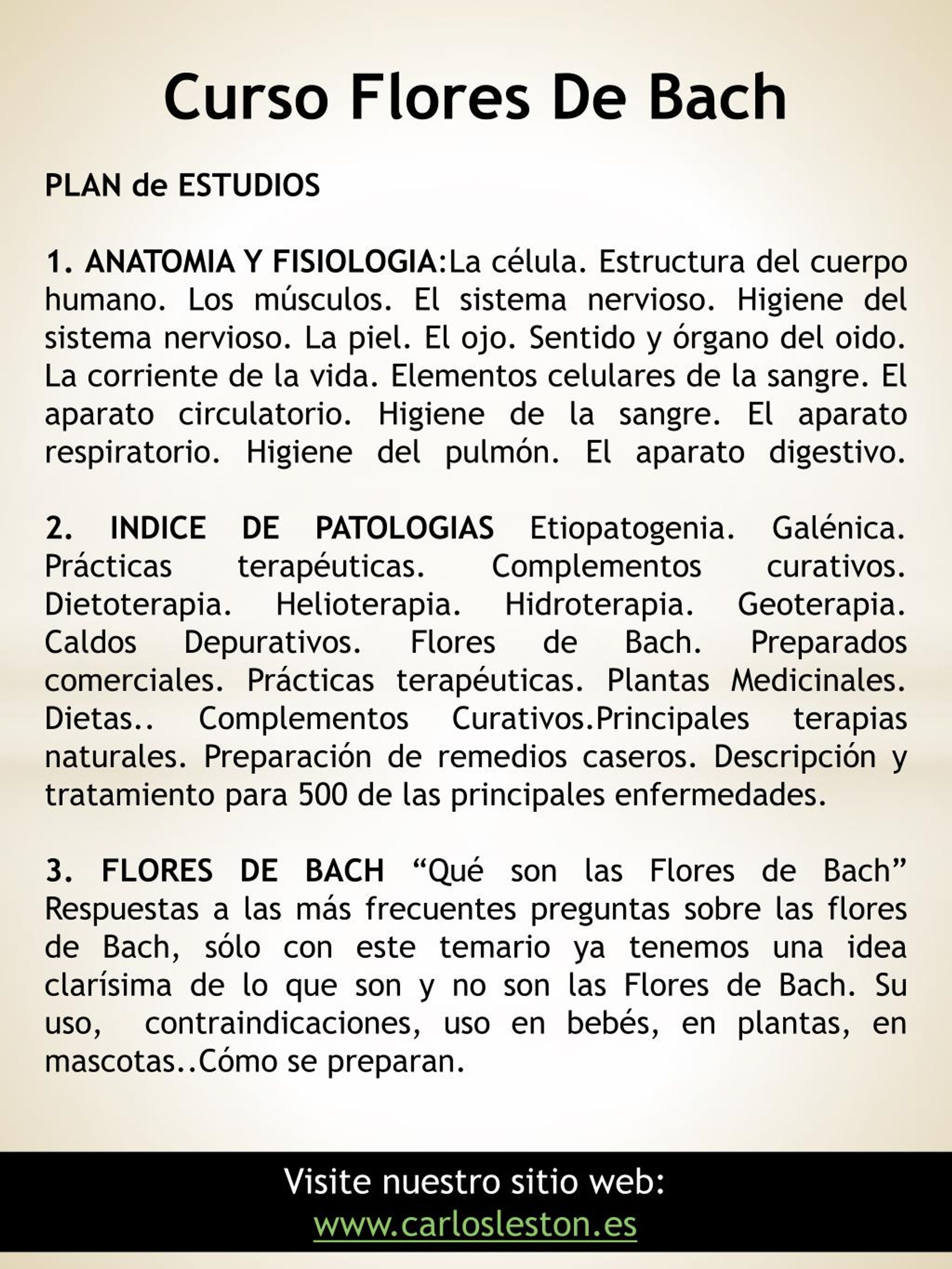 Curso Flores De Bach

PLAN de ESTUDIOS

1. ANATOMIA Y FISIOLOGIA:La célula. Estructura del cuerpo humano. Los músculos. El sistema nervioso. Higiene del sistema nervioso. La piel. El ojo. Sentido y órgano del oido. La corriente de la vida. Elementos celulares de la sangre. El aparato circulatorio. Higiene de la sangre. El aparato respiratorio. Higiene del pulmón. El aparato digestivo.

2. INDICE DE PATOLOGIAS Etiopatogenia. Galénica. Prácticas terapéuticas. Complementos curativos. Dietoterapia. Helioterapia. Hidroterapia. Geoterapia. Caldos Depurativos. Flores de Bach. Preparados comerciales. Prácticas terapéuticas. Plantas Medicinales. Dietas.. Complementos Curativos.Principales terapias naturales. Preparación de remedios caseros. Descripción y tratamiento para 500 de las principales enfermedades.

3. FLORES DE BACH “Qué son las Flores de Bach” Respuestas a las más frecuentes preguntas sobre las flores de Bach, sólo con este temario ya tenemos una idea clarísima de lo que son y no son las Flores de Bach. Su uso, contraindicaciones, uso en bebés, en plantas, en mascotas..Cómo se preparan.

Visite nuestro sitio web:
www.carlosleston.es